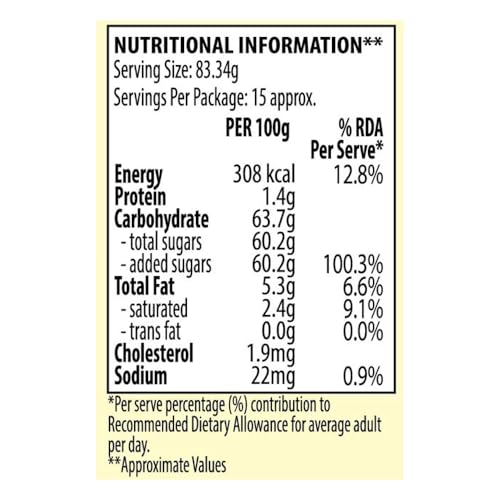 NUTRITIONAL INFORMATION**
Serving Size: 83.34g
Servings Per Package: 15 approx.

|  | PER 100g | % RDA Per Serve* |
|---|---|---|
| Energy | 308 kcal | 12.8% |
| Protein | 1.4g |  |
| Carbohydrate | 63.7g |  |
| - total sugars | 60.2g |  |
| - added sugars | 60.2g | 100.3% |
| Total Fat | 5.3g | 6.6% |
| - saturated | 2.4g | 9.1% |
| - trans fat | 0.0g | 0.0% |
| Cholesterol | 1.9mg |  |
| Sodium | 22mg | 0.9% |

*Per serve percentage (%) contribution to Recommended Dietary Allowance for average adult per day.
**Approximate Values